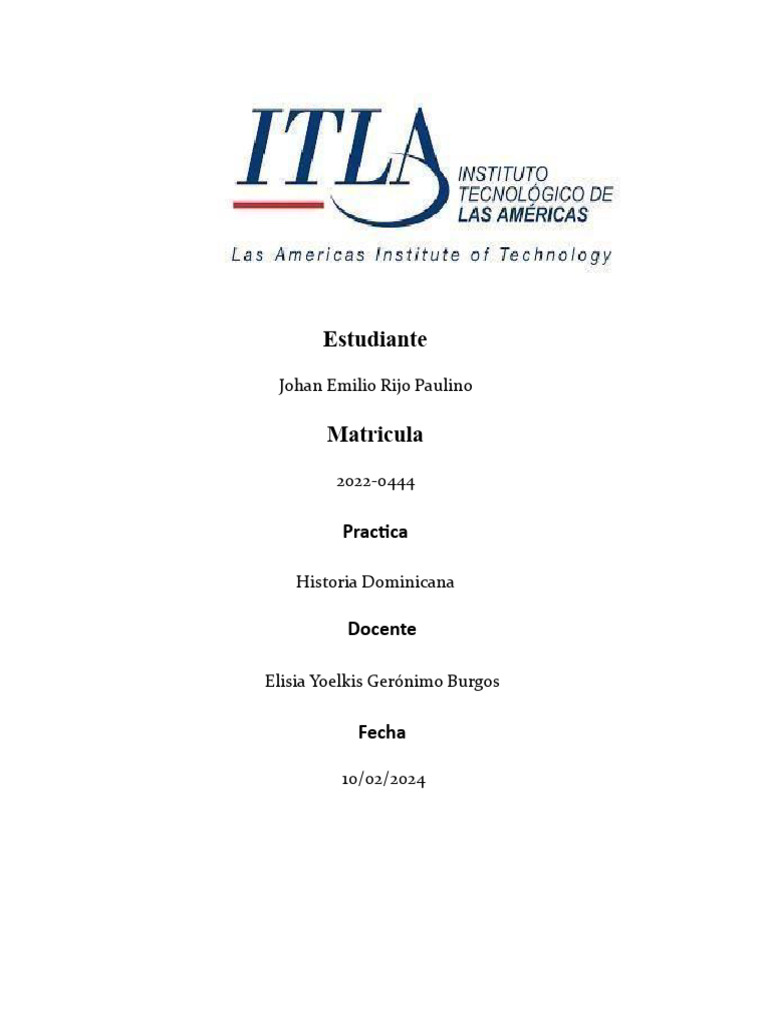 ITLA
INSTITUTO TECNOLÓGICO DE LAS AMÉRICAS
Las Americas Institute of Technology

Estudiante

Johan Emilio Rijo Paulino

Matricula

2022-0444

Practica

Historia Dominicana

Docente

Elisia Yoelkis Gerónimo Burgos

Fecha

10/02/2024